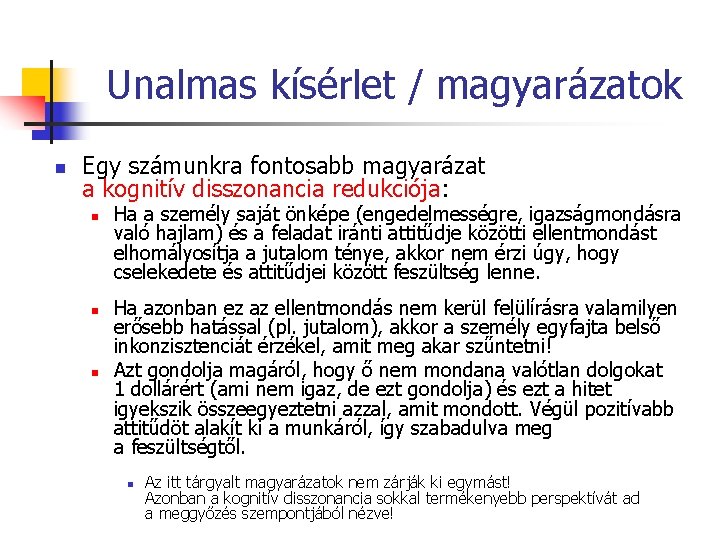 Unalmas kísérlet / magyarázatok

Egy számunkra fontosabb magyarázat a kognitív disszonancia redukciója:

Ha a személy saját önképe (engedelmességre, igazságmondásra való hajlam) és a feladat iránti attitűdje közötti ellentmondást elhomályosítja a jutalom ténye, akkor nem érzi úgy, hogy cselekedete és attitűdjei között feszültség lenne.

Ha azonban ez az ellentmondás nem kerül felülírásra valamilyen erősebb hatással (pl. jutalom), akkor a személy egyfajta belső inkonzisztenciát érzékel, amit meg akar szűntetni!

Azt gondolja magáról, hogy ő nem mondana valótlan dolgokat 1 dollárért (ami nem igaz, de ezt gondolja) és ezt a hitet igyekszik összeegyeztetni azzal, amit mondott. Végül pozitívabb attitűdöt alakít ki a munkáról, így szabadulva meg a feszültségtől.

Az itt tárgyalt magyarázatok nem zárják ki egymást! Azonban a kognitív disszonancia sokkal termékenyebb perspektívát ad a meggyőzés szempontjából nézve!